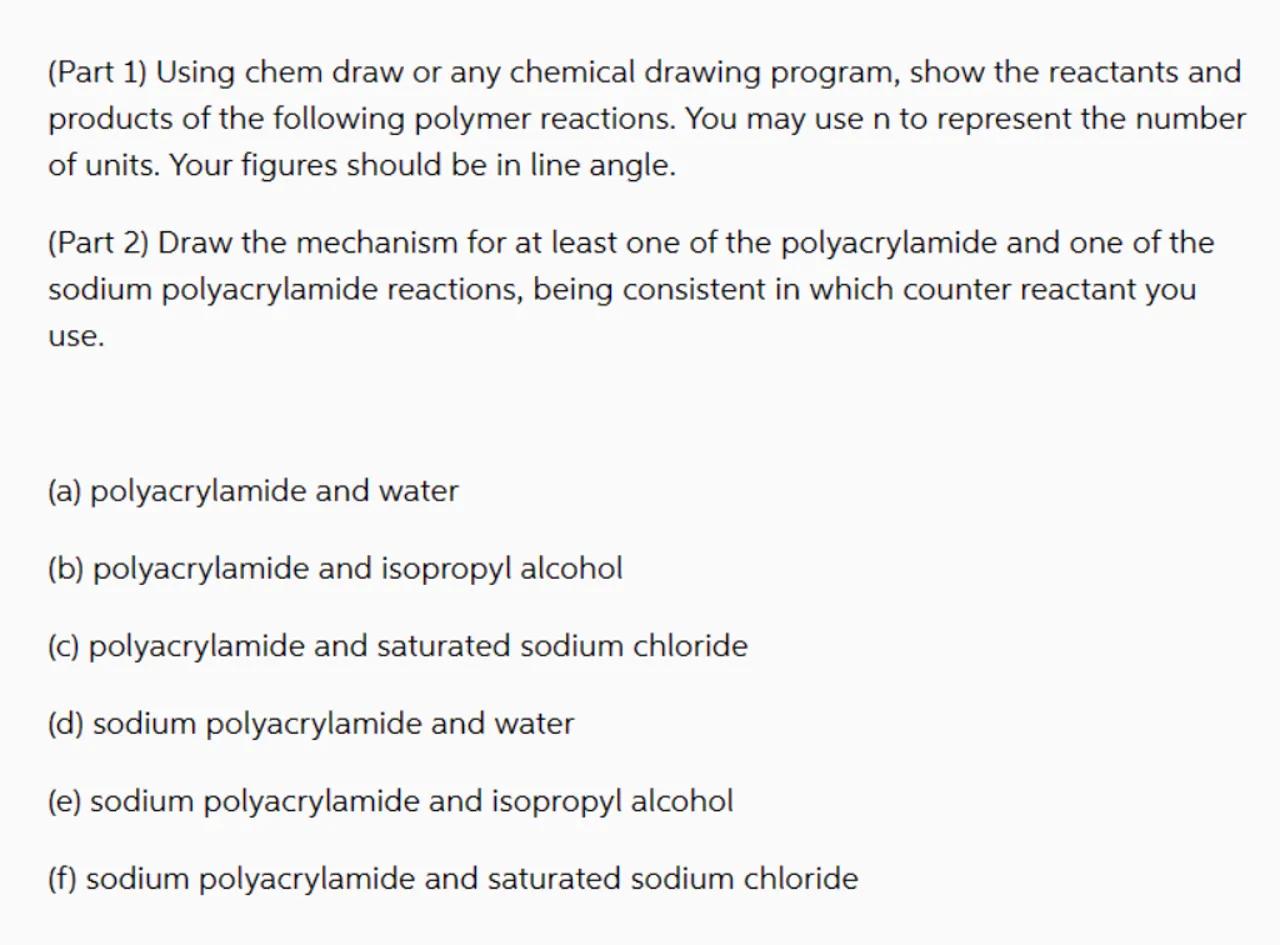 (Part 1) Using chem draw or any chemical drawing program, show the reactants and products of the following polymer reactions. You may use n to represent the number of units. Your figures should be in line angle.

(Part 2) Draw the mechanism for at least one of the polyacrylamide and one of the sodium polyacrylamide reactions, being consistent in which counter reactant you use.

(a) polyacrylamide and water

(b) polyacrylamide and isopropyl alcohol

(c) polyacrylamide and saturated sodium chloride

(d) sodium polyacrylamide and water

(e) sodium polyacrylamide and isopropyl alcohol

(f) sodium polyacrylamide and saturated sodium chloride